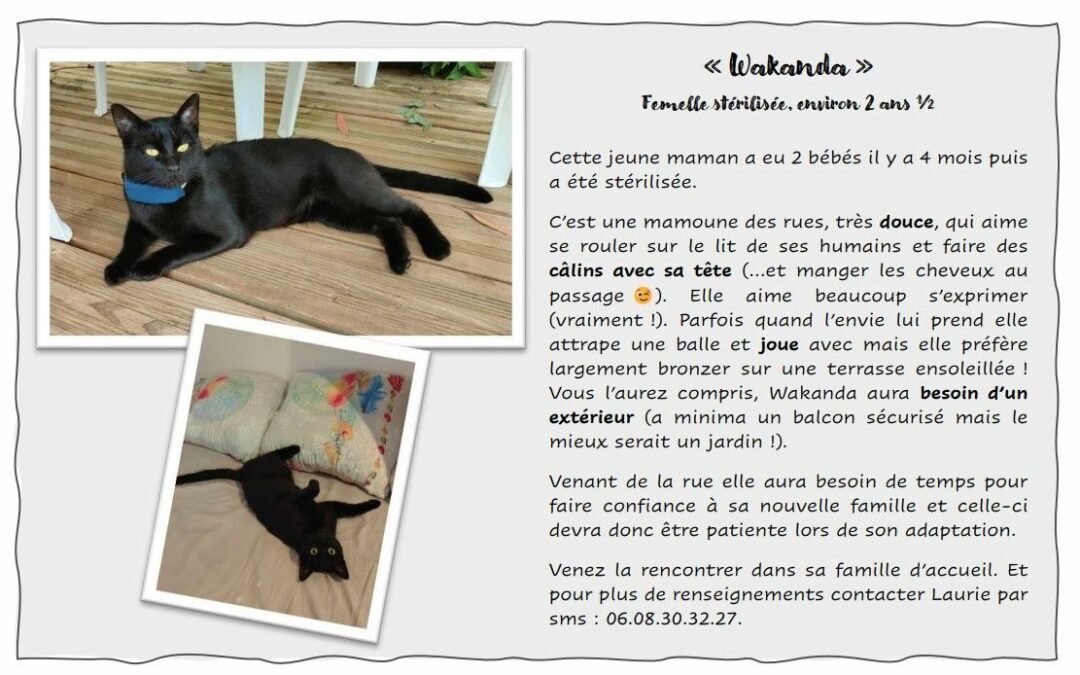 « Wakanda »

Femelle stérilisée, environ 2 ans ½

Cette jeune maman a eu 2 bébés il y a 4 mois puis a été stérilisée.

C'est une mamoune des rues, très douce, qui aime se rouler sur le lit de ses humains et faire des câlins avec sa tête (...et manger les cheveux au passage 😉). Elle aime beaucoup s'exprimer (vraiment !). Parfois quand l'envie lui prend elle attrape une balle et joue avec mais elle préfère largement bronzer sur une terrasse ensoleillée ! Vous l'aurez compris, Wakanda aura besoin d'un extérieur (a minima un balcon sécurisé mais le mieux serait un jardin !).

Venant de la rue elle aura besoin de temps pour faire confiance à sa nouvelle famille et celle-ci devra donc être patiente lors de son adaptation.

Venez la rencontrer dans sa famille d'accueil. Et pour plus de renseignements contacter Laurie par sms : 06.08.30.32.27.